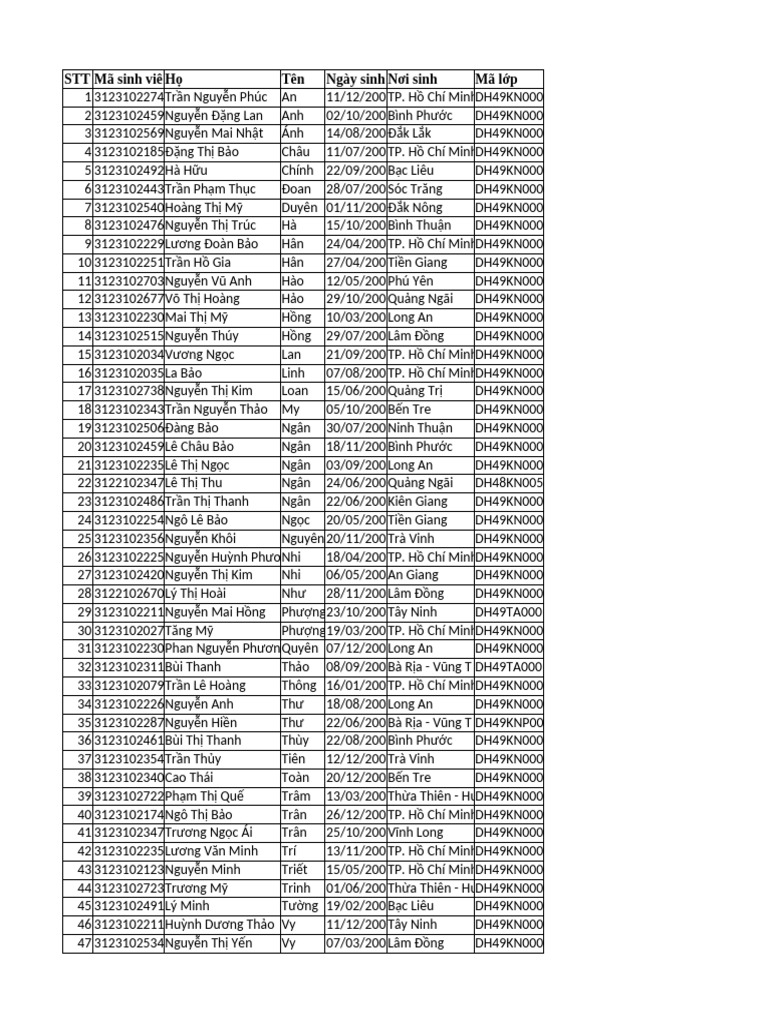 | STT | Mã sinh viê | Họ | Tên | Ngày sinh | Nơi sinh | Mã lớp |
|---|---|---|---|---|---|---|
| 1 | 3123102274 | Trần Nguyễn Phúc | An | 11/12/200 | TP. Hồ Chí Minh | DH49KN000 |
| 2 | 3123102459 | Nguyễn Đặng Lan | Anh | 02/10/200 | Bình Phước | DH49KN000 |
| 3 | 3123102569 | Nguyễn Mai Nhật | Ánh | 14/08/200 | Đắk Lắk | DH49KN000 |
| 4 | 3123102185 | Đặng Thị Bảo | Châu | 11/07/200 | TP. Hồ Chí Minh | DH49KN000 |
| 5 | 3123102492 | Hà Hữu | Chính | 22/09/200 | Bạc Liêu | DH49KN000 |
| 6 | 3123102443 | Trần Phạm Thục | Đoan | 28/07/200 | Sóc Trăng | DH49KN000 |
| 7 | 3123102540 | Hoàng Thị Mỹ | Duyên | 01/11/200 | Đắk Nông | DH49KN000 |
| 8 | 3123102476 | Nguyễn Thị Trúc | Hà | 15/10/200 | Bình Thuận | DH49KN000 |
| 9 | 3123102229 | Lương Đoàn Bảo | Hân | 24/04/200 | TP. Hồ Chí Minh | DH49KN000 |
| 10 | 3123102251 | Trần Hồ Gia | Hân | 27/04/200 | Tiền Giang | DH49KN000 |
| 11 | 3123102703 | Nguyễn Vũ Anh | Hào | 12/05/200 | Phú Yên | DH49KN000 |
| 12 | 3123102677 | Võ Thị Hoàng | Hảo | 29/10/200 | Quảng Ngãi | DH49KN000 |
| 13 | 3123102230 | Mai Thị Mỹ | Hồng | 10/03/200 | Long An | DH49KN000 |
| 14 | 3123102515 | Nguyễn Thúy | Hồng | 29/07/200 | Lâm Đồng | DH49KN000 |
| 15 | 3123102034 | Vương Ngọc | Lan | 21/09/200 | TP. Hồ Chí Minh | DH49KN000 |
| 16 | 3123102035 | La Bảo | Linh | 07/08/200 | TP. Hồ Chí Minh | DH49KN000 |
| 17 | 3123102738 | Nguyễn Thị Kim | Loan | 15/06/200 | Quảng Trị | DH49KN000 |
| 18 | 3123102343 | Trần Nguyễn Thảo | My | 05/10/200 | Bến Tre | DH49KN000 |
| 19 | 3123102506 | Đàng Bảo | Ngân | 30/07/200 | Ninh Thuận | DH49KN000 |
| 20 | 3123102459 | Lê Châu Bảo | Ngân | 18/11/200 | Bình Phước | DH49KN000 |
| 21 | 3123102235 | Lê Thị Ngọc | Ngân | 03/09/200 | Long An | DH49KN000 |
| 22 | 3122102347 | Lê Thị Thu | Ngân | 24/06/200 | Quảng Ngãi | DH48KN005 |
| 23 | 3123102486 | Trần Thị Thanh | Ngân | 22/06/200 | Kiên Giang | DH49KN000 |
| 24 | 3123102254 | Ngô Lê Bảo | Ngọc | 20/05/200 | Tiền Giang | DH49KN000 |
| 25 | 3123102356 | Nguyễn Khôi | Nguyên | 20/11/200 | Trà Vinh | DH49KN000 |
| 26 | 3123102225 | Nguyễn Huỳnh Phươ | Nhi | 18/04/200 | TP. Hồ Chí Minh | DH49KN000 |
| 27 | 3123102420 | Nguyễn Thị Kim | Nhi | 06/05/200 | An Giang | DH49KN000 |
| 28 | 3123102670 | Lý Thị Hoài | Như | 28/11/200 | Lâm Đồng | DH49KN000 |
| 29 | 3123102211 | Nguyễn Mai Hồng | Phượng | 23/10/200 | Tây Ninh | DH49TA000 |
| 30 | 3123102027 | Tăng Mỹ | Phượng | 19/03/200 | TP. Hồ Chí Minh | DH49KN000 |
| 31 | 3123102230 | Phan Nguyễn Phươn | Quyên | 07/12/200 | Long An | DH49KN000 |
| 32 | 3123102311 | Bùi Thanh | Thảo | 08/09/200 | Bà Rịa - Vũng T | DH49TA000 |
| 33 | 3123102079 | Trần Lê Hoàng | Thông | 16/01/200 | TP. Hồ Chí Minh | DH49KN000 |
| 34 | 3123102226 | Nguyễn Anh | Thư | 18/08/200 | Long An | DH49KN000 |
| 35 | 3123102287 | Nguyễn Hiền | Thư | 22/06/200 | Bà Rịa - Vũng T | DH49KNP00 |
| 36 | 3123102461 | Bùi Thị Thanh | Thùy | 22/08/200 | Bình Phước | DH49KN000 |
| 37 | 3123102354 | Trần Thủy | Tiên | 12/12/200 | Trà Vinh | DH49KN000 |
| 38 | 3123102340 | Cao Thái | Toàn | 20/12/200 | Bến Tre | DH49KN000 |
| 39 | 3123102722 | Phạm Thị Quế | Trâm | 13/03/200 | Thừa Thiên - Hu | DH49KN000 |
| 40 | 3123102174 | Ngô Thị Bảo | Trân | 26/12/200 | TP. Hồ Chí Minh | DH49KN000 |
| 41 | 3123102347 | Trương Ngọc Ái | Trân | 25/10/200 | Vĩnh Long | DH49KN000 |
| 42 | 3123102235 | Lương Văn Minh | Trí | 13/11/200 | TP. Hồ Chí Minh | DH49KN000 |
| 43 | 3123102123 | Nguyễn Minh | Triết | 15/05/200 | TP. Hồ Chí Minh | DH49KN000 |
| 44 | 3123102723 | Trương Mỹ | Trinh | 01/06/200 | Thừa Thiên - Hu | DH49KN000 |
| 45 | 3123102491 | Lý Minh | Tường | 19/02/200 | Bạc Liêu | DH49KN000 |
| 46 | 3123102211 | Huỳnh Dương Thảo | Vy | 11/12/200 | Tây Ninh | DH49KN000 |
| 47 | 3123102534 | Nguyễn Thị Yến | Vy | 07/03/200 | Lâm Đồng | DH49KN000 |